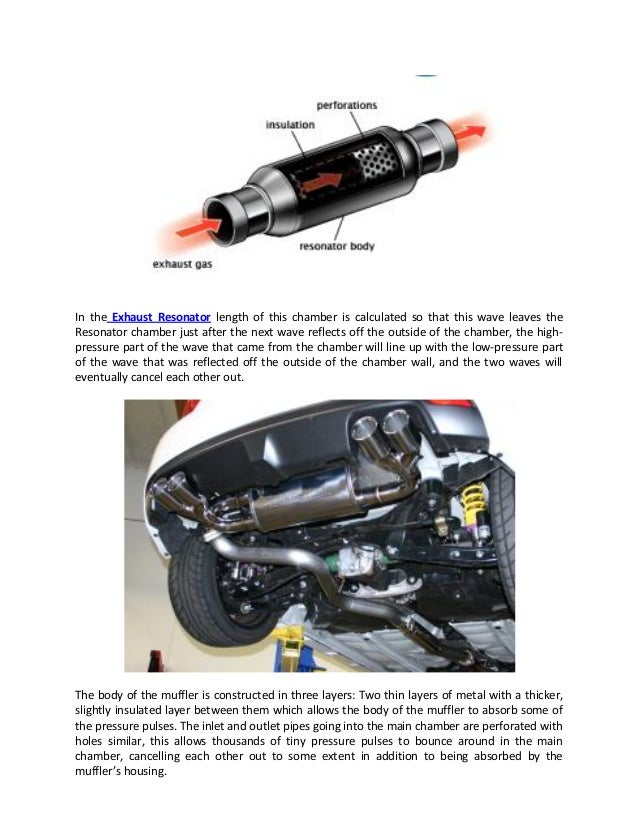 perforations

insulation

resonator body

exhaust gas

In the Exhaust Resonator length of this chamber is calculated so that this wave leaves the Resonator chamber just after the next wave reflects off the outside of the chamber, the high-pressure part of the wave that came from the chamber will line up with the low-pressure part of the wave that was reflected off the outside of the chamber wall, and the two waves will eventually cancel each other out.

The body of the muffler is constructed in three layers: Two thin layers of metal with a thicker, slightly insulated layer between them which allows the body of the muffler to absorb some of the pressure pulses. The inlet and outlet pipes going into the main chamber are perforated with holes similar, this allows thousands of tiny pressure pulses to bounce around in the main chamber, cancelling each other out to some extent in addition to being absorbed by the muffler's housing.